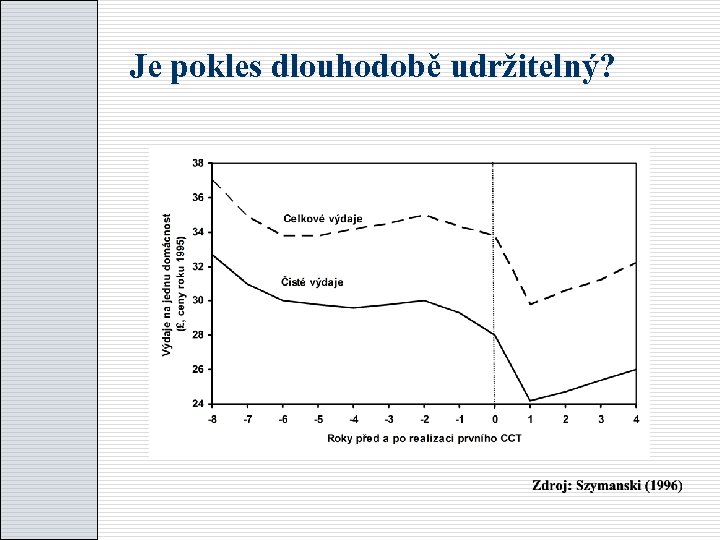 Je pokles dlouhodobě udržitelný?

Výdaje na jednu domácnost (£, ceny roku 1995)

38
36
34
32
30
28
26
24

Celkové výdaje

Čisté výdaje

-8 -7 -6 -5 -4 -3 -2 -1 0 1 2 3 4

Roky před a po realizaci prvního CCT

Zdroj: Szymanski (1996)